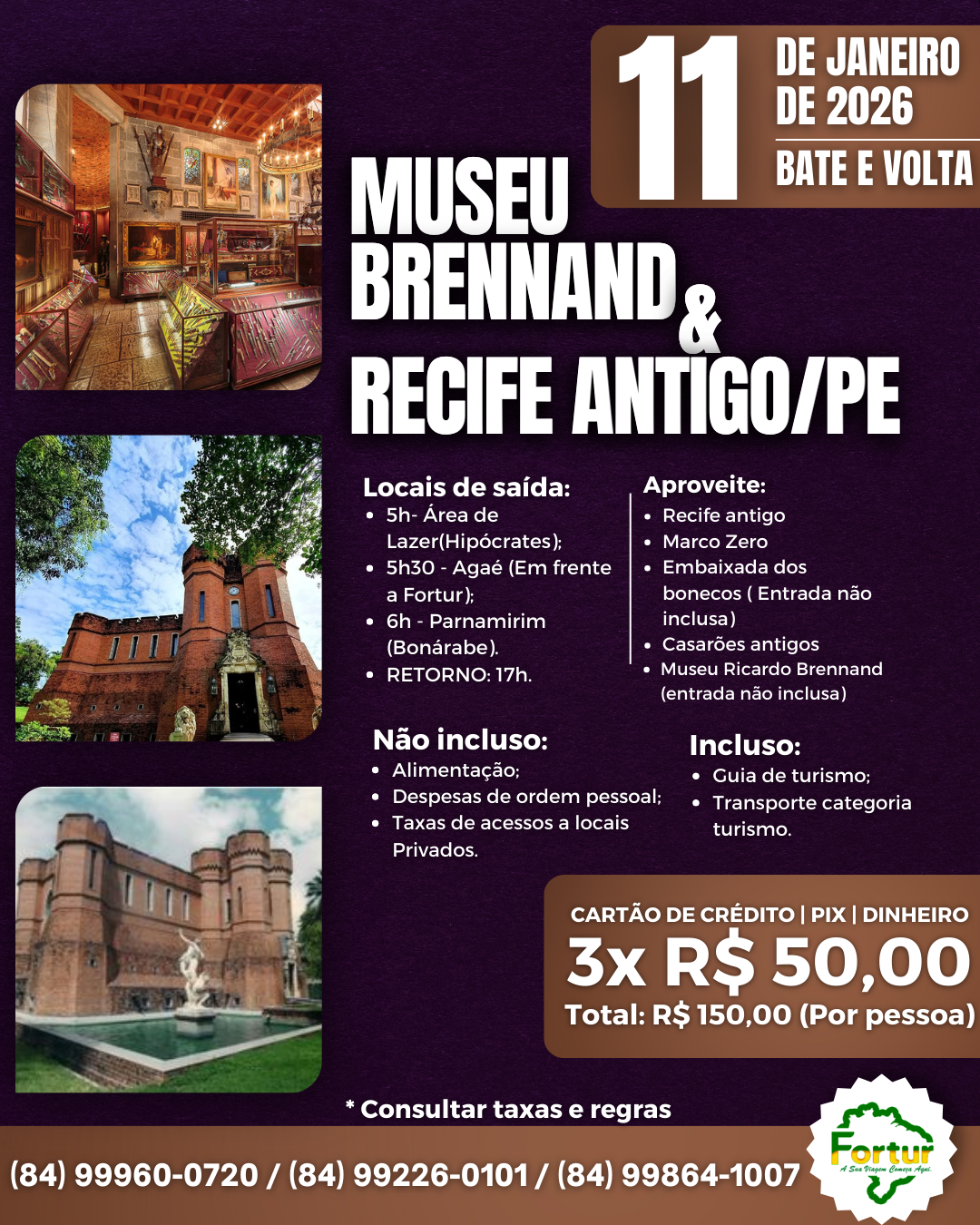 11

DE JANEIRO DE 2026

BATE E VOLTA

MUSEU BRENNAND & RECIFE ANTIGO/PE

Locais de saída:
• 5h- Área de Lazer(Hipócrates);
• 5h30 - Agaé (Em frente a Fortur);
• 6h - Parnamirim (Bonárabe).
• RETORNO: 17h.

Aproveite:
• Recife antigo
• Marco Zero
• Embaixada dos bonecos ( Entrada não inclusa)
• Casarões antigos
• Museu Ricardo Brennand (entrada não inclusa)

Não incluso:
• Alimentação;
• Despesas de ordem pessoal;
• Taxas de acessos a locais Privados.

Incluso:
• Guia de turismo;
• Transporte categoria turismo.

CARTÃO DE CRÉDITO | PIX | DINHEIRO
3x R$ 50,00
Total: R$ 150,00 (Por pessoa)

* Consultar taxas e regras

(84) 99960-0720 / (84) 99226-0101 / (84) 99864-1007

Fortur
A Sua Viagem Começa Aqui.